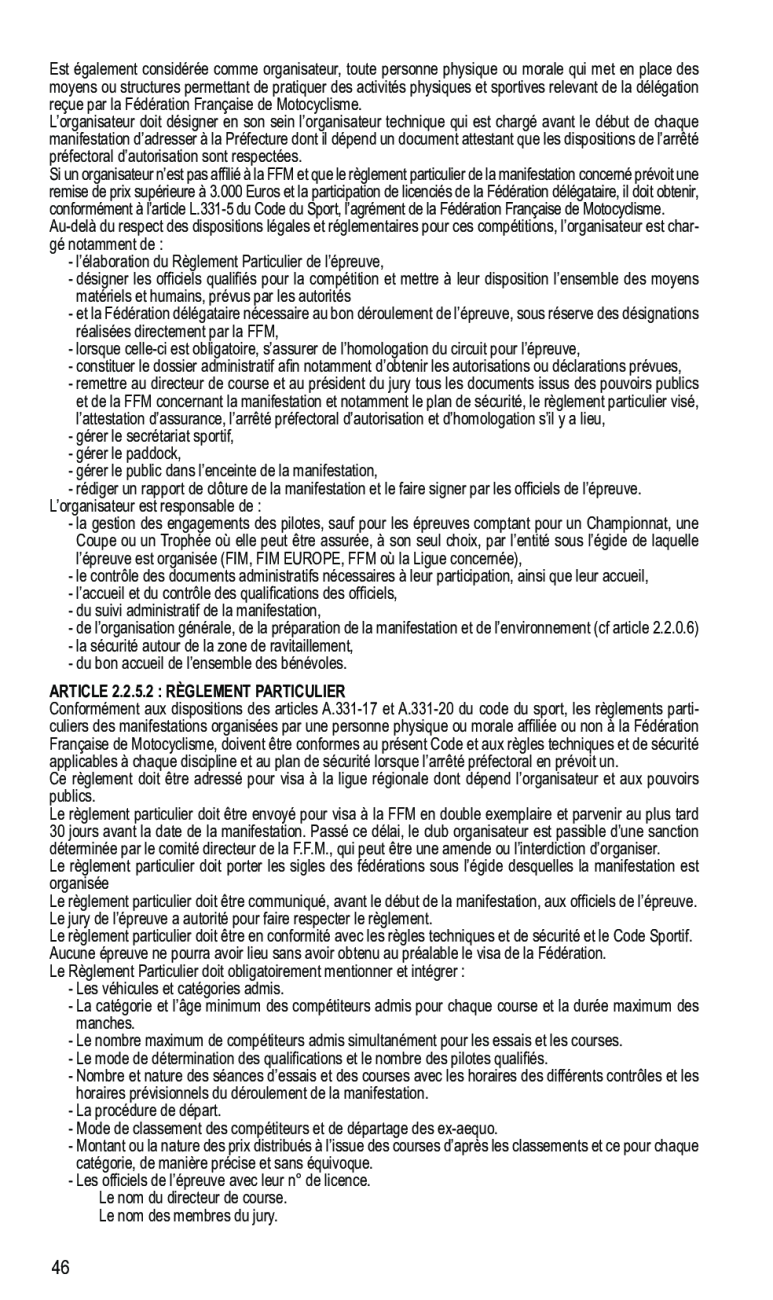 Est également considérée comme organisateur, toute personne physique ou morale qui met en place des moyens ou structures permettant de pratiquer des activités physiques et sportives relevant de la délégation reçue par la Fédération Française de Motocyclisme.
L'organisateur doit désigner en son sein l'organisateur technique qui est chargé avant le début de chaque manifestation d'adresser à la Préfecture dont il dépend un document attestant que les dispositions de l'arrêté préfectoral d'autorisation sont respectées.
Si un organisateur n'est pas affilié à la FFM et que le règlement particulier de la manifestation concerné prévoit une remise de prix supérieure à 3.000 Euros et la participation de licenciés de la Fédération délégataire, il doit obtenir, conformément à l'article L.331-5 du Code du Sport, l'agrément de la Fédération Française de Motocyclisme.
Au-delà du respect des dispositions légales et réglementaires pour ces compétitions, l'organisateur est chargé notamment de :
- l'élaboration du Règlement Particulier de l'épreuve,
- désigner les officiels qualifiés pour la compétition et mettre à leur disposition l'ensemble des moyens matériels et humains, prévus par les autorités
- et la Fédération délégataire nécessaire au bon déroulement de l'épreuve, sous réserve des désignations réalisées directement par la FFM,
- lorsque celle-ci est obligatoire, s'assurer de l'homologation du circuit pour l'épreuve,
- constituer le dossier administratif afin notamment d'obtenir les autorisations ou déclarations prévues,
- remettre au directeur de course et au président du jury tous les documents issus des pouvoirs publics et de la FFM concernant la manifestation et notamment le plan de sécurité, le règlement particulier visé, l'attestation d'assurance, l'arrêté préfectoral d'autorisation et d'homologation s'il y a lieu,
- gérer le secrétariat sportif,
- gérer le paddock,
- gérer le public dans l'enceinte de la manifestation,
- rédiger un rapport de clôture de la manifestation et le faire signer par les officiels de l'épreuve.
L'organisateur est responsable de :
- la gestion des engagements des pilotes, sauf pour les épreuves comptant pour un Championnat, une Coupe ou un Trophée où elle peut être assurée, à son seul choix, par l'entité sous l'égide de laquelle l'épreuve est organisée (FIM, FIM EUROPE, FFM où la Ligue concernée),
- le contrôle des documents administratifs nécessaires à leur participation, ainsi que leur accueil,
- l'accueil et du contrôle des qualifications des officiels,
- du suivi administratif de la manifestation,
- de l'organisation générale, de la préparation de la manifestation et de l'environnement (cf article 2.2.0.6)
- la sécurité autour de la zone de ravitaillement,
- du bon accueil de l'ensemble des bénévoles.

ARTICLE 2.2.5.2 : RÈGLEMENT PARTICULIER
Conformément aux dispositions des articles A.331-17 et A.331-20 du code du sport, les règlements particuliers des manifestations organisées par une personne physique ou morale affiliée ou non à la Fédération Française de Motocyclisme, doivent être conformes au présent Code et aux règles techniques et de sécurité applicables à chaque discipline et au plan de sécurité lorsque l'arrêté préfectoral en prévoit un.
Ce règlement doit être adressé pour visa à la ligue régionale dont dépend l'organisateur et aux pouvoirs publics.
Le règlement particulier doit être envoyé pour visa à la FFM en double exemplaire et parvenir au plus tard 30 jours avant la date de la manifestation. Passé ce délai, le club organisateur est passible d'une sanction déterminée par le comité directeur de la F.F.M., qui peut être une amende ou l'interdiction d'organiser.
Le règlement particulier doit porter les sigles des fédérations sous l'égide desquelles la manifestation est organisée
Le règlement particulier doit être communiqué, avant le début de la manifestation, aux officiels de l'épreuve.
Le jury de l'épreuve a autorité pour faire respecter le règlement.
Le règlement particulier doit être en conformité avec les règles techniques et de sécurité et le Code Sportif.
Aucune épreuve ne pourra avoir lieu sans avoir obtenu au préalable le visa de la Fédération.
Le Règlement Particulier doit obligatoirement mentionner et intégrer :
- Les véhicules et catégories admis.
- La catégorie et l'âge minimum des compétiteurs admis pour chaque course et la durée maximum des manches.
- Le nombre maximum de compétiteurs admis simultanément pour les essais et les courses.
- Le mode de détermination des qualifications et le nombre des pilotes qualifiés.
- Nombre et nature des séances d'essais et des courses avec les horaires des différents contrôles et les horaires prévisionnels du déroulement de la manifestation.
- La procédure de départ.
- Mode de classement des compétiteurs et de départage des ex-aequo.
- Montant ou la nature des prix distribués à l'issue des courses d'après les classements et ce pour chaque catégorie, de manière précise et sans équivoque.
- Les officiels de l'épreuve avec leur n° de licence.
Le nom du directeur de course.
Le nom des membres du jury.

46